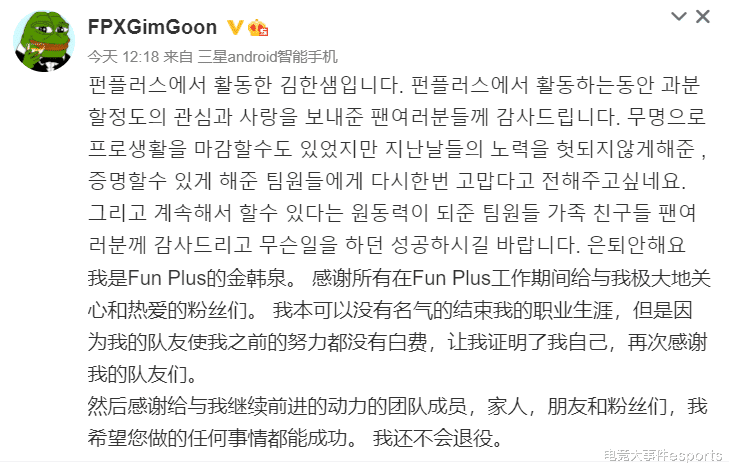 FPXGimGoon

今天 12:18 来自 三星android智能手机

펀플러스에서 활동한 김한샘입니다. 펀플러스에서 활동하는동안 과분할정도의 관심과 사랑을 보내준 팬여러분들께 감사드립니다. 무명으로 프로생활을 마감할수도 있었지만 지난날들의 노력을 헛되지않게해준 , 증명할수 있게 해준 팀원들에게 다시한번 고맙다고 전해주고싶네요. 그리고 계속해서 할수 있다는 원동력이 되준 팀원들 가족 친구들 팬여러분께 감사드리고 무슨일을 하던 성공하시길 바랍니다. 은퇴안해요

我是Fun Plus的金韩泉。 感谢所有在Fun Plus工作期间给与我极大地关心和热爱的粉丝们。 我本可以没有名气的结束我的职业生涯，但是因为我的队友使我之前的努力都没有白费，让我证明了我自己，再次感谢我的队友们。

然后感谢给与我继续前进的动力的团队成员，家人，朋友和粉丝们，我希望您做的任何事情都能成功。 我还不会退役。

电竞大事件esports